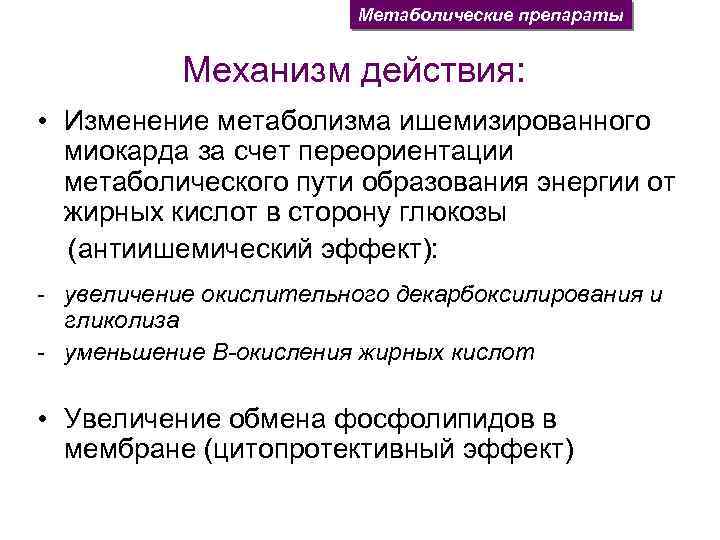 Метаболические препараты

Механизм действия:

• Изменение метаболизма ишемизированного миокарда за счет переориентации метаболического пути образования энергии от жирных кислот в сторону глюкозы (антиишемический эффект):

- увеличение окислительного декарбоксилирования и гликолиза
- уменьшение В-окисления жирных кислот

• Увеличение обмена фосфолипидов в мембране (цитопротективный эффект)